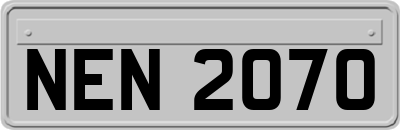 NEN 2070